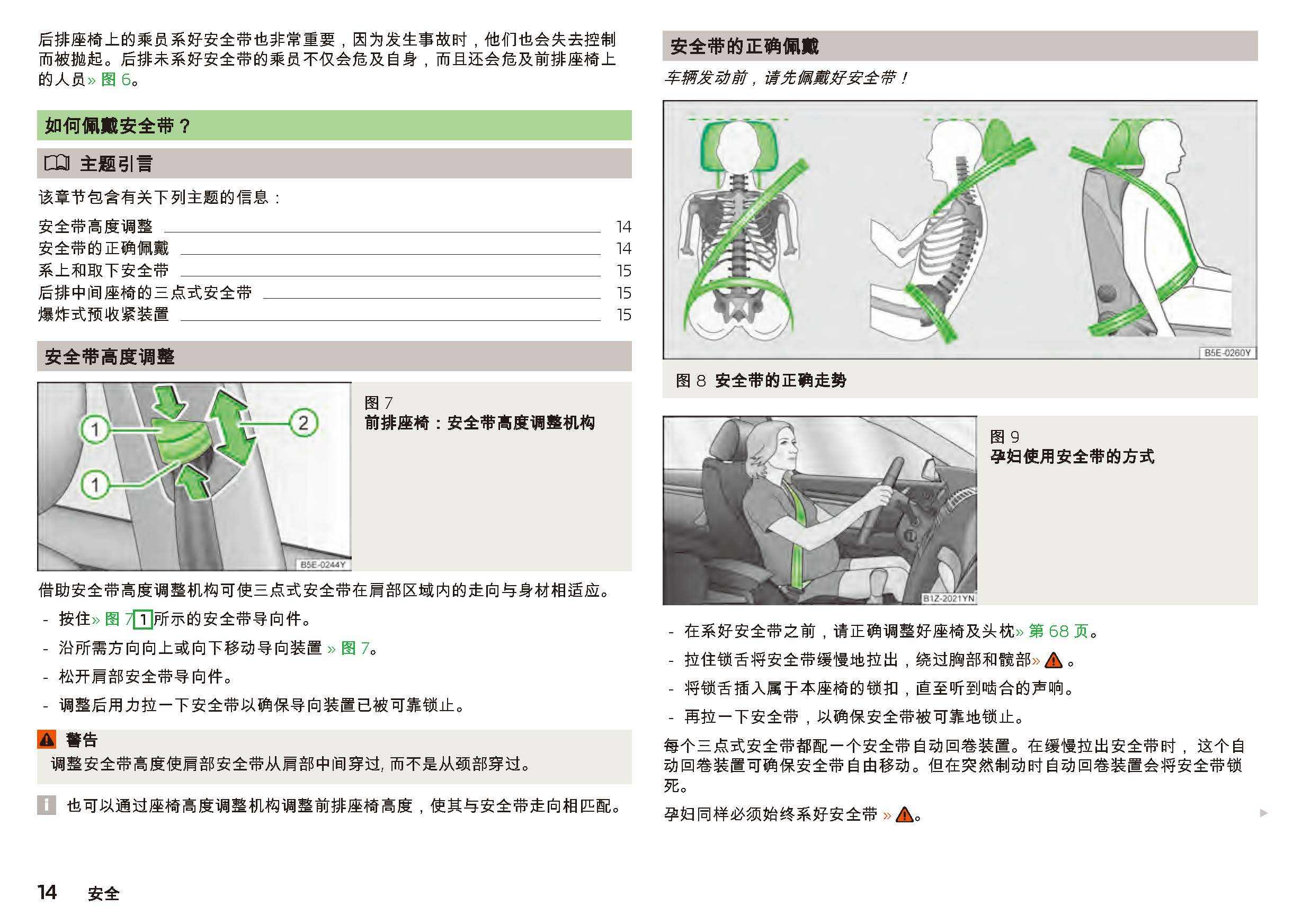 后排座椅上的乘员系好安全带也非常重要，因为发生事故时，他们也会失去控制而被抛起。后排未系好安全带的乘员不仅会危及自身，而且还会危及前排座椅上的人员» 图 6。

如何佩戴安全带？

主题引言

该章节包含有关下列主题的信息：

安全带高度调整 14
安全带的正确佩戴 14
系上和取下安全带 15
后排中间座椅的三点式安全带 15
爆炸式预收紧装置 15

安全带高度调整

1
2
1
B5E-0244Y

图 7
前排座椅：安全带高度调整机构

借助安全带高度调整机构可使三点式安全带在肩部区域内的走向与身材相适应。

- 按住» 图 7 1 所示的安全带导向件。
- 沿所需方向向上或向下移动导向装置 » 图 7。
- 松开肩部安全带导向件。
- 调整后用力拉一下安全带以确保导向装置已被可靠锁止。

警告
调整安全带高度使肩部安全带从肩部中间穿过, 而不是从颈部穿过。

也可以通过座椅高度调整机构调整前排座椅高度，使其与安全带走向相匹配。

安全带的正确佩戴

车辆发动前，请先佩戴好安全带！

B5E-0260Y

图 8 安全带的正确走势

B1Z-2021YN

图 9
孕妇使用安全带的方式

- 在系好安全带之前，请正确调整好座椅及头枕» 第 68 页。
- 拉住锁舌将安全带缓慢地拉出，绕过胸部和髋部» 。
- 将锁舌插入属于本座椅的锁扣，直至听到啮合的声响。
- 再拉一下安全带，以确保安全带被可靠地锁止。

每个三点式安全带都配一个安全带自动回卷装置。在缓慢拉出安全带时， 这个自动回卷装置可确保安全带自由移动。但在突然制动时自动回卷装置会将安全带锁死。

孕妇同样必须始终系好安全带 » 。

14 安全